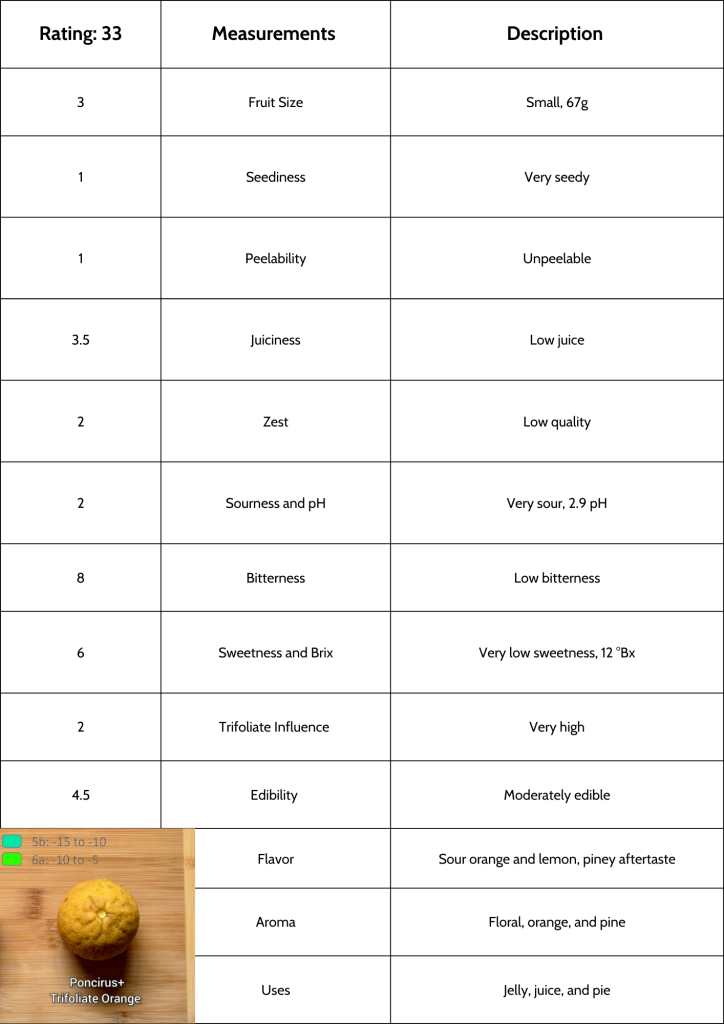 | Rating: 33 | Measurements | Description |
|---|---|---|
| 3 | Fruit Size | Small, 67g |
| 1 | Seediness | Very seedy |
| 1 | Peelability | Unpeelable |
| 3.5 | Juiciness | Low juice |
| 2 | Zest | Low quality |
| 2 | Sourness and pH | Very sour, 2.9 pH |
| 8 | Bitterness | Low bitterness |
| 6 | Sweetness and Brix | Very low sweetness, 12 °Bx |
| 2 | Trifoliate Influence | Very high |
| 4.5 | Edibility | Moderately edible |
| 5b: -15 to -10 6a: -10 to -5 Poncirus+ Trifoliate Orange | Flavor | Sour orange and lemon, piney aftertaste |
| | Aroma | Floral, orange, and pine |
| | Uses | Jelly, juice, and pie |